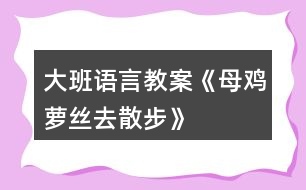 大班语言教案《母鸡萝丝去散步》